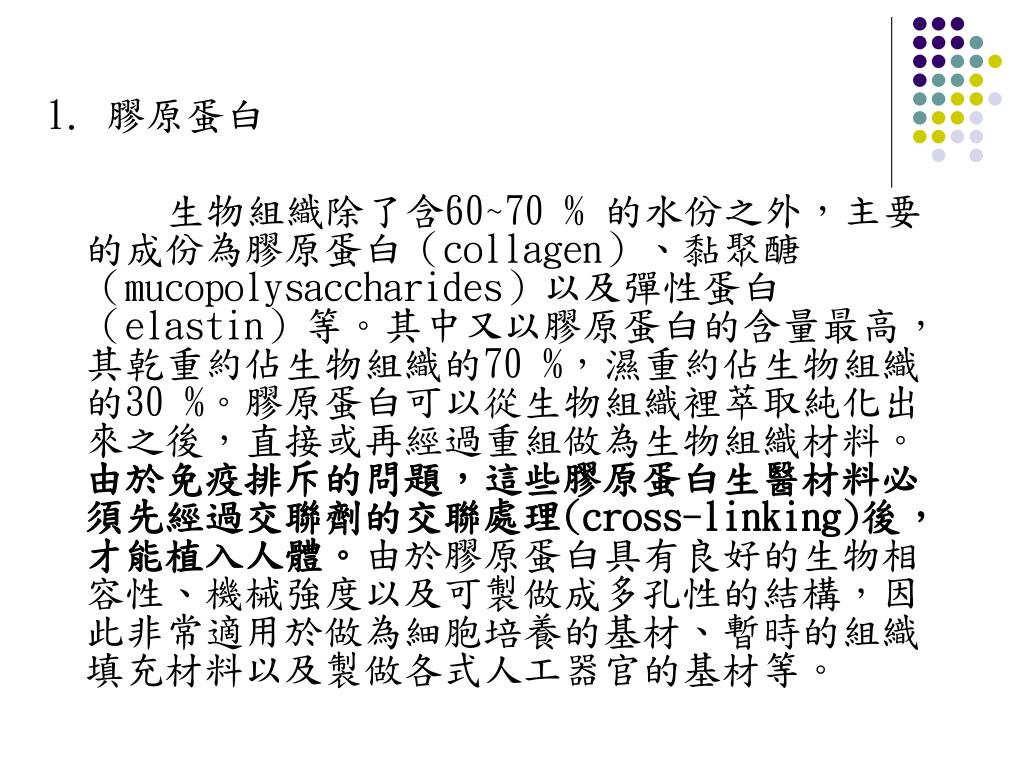 1. 膠原蛋白

生物組織除了含60~70 % 的水份之外，主要的成份為膠原蛋白（collagen）、黏聚醣（mucopolysaccharides）以及彈性蛋白（elastin）等。其中又以膠原蛋白的含量最高，其乾重約佔生物組織的70 %，濕重約佔生物組織的30 %。膠原蛋白可以從生物組織裡萃取純化出來之後，直接或再經過重組做為生物組織材料。由於免疫排斥的問題，這些膠原蛋白生醫材料必須先經過交聯劑的交聯處理(cross-linking)後，才能植入人體。由於膠原蛋白具有良好的生物相容性、機械強度以及可製做成多孔性的結構，因此非常適用於做為細胞培養的基材、暫時的組織填充材料以及製做各式人工器官的基材等。